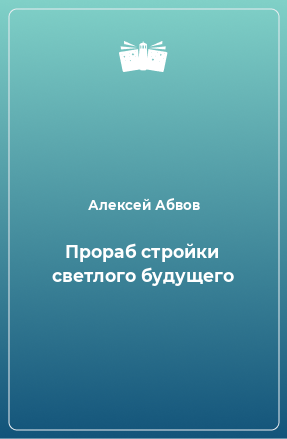 Алексей Абвов

Прораб стройки светлого будущего